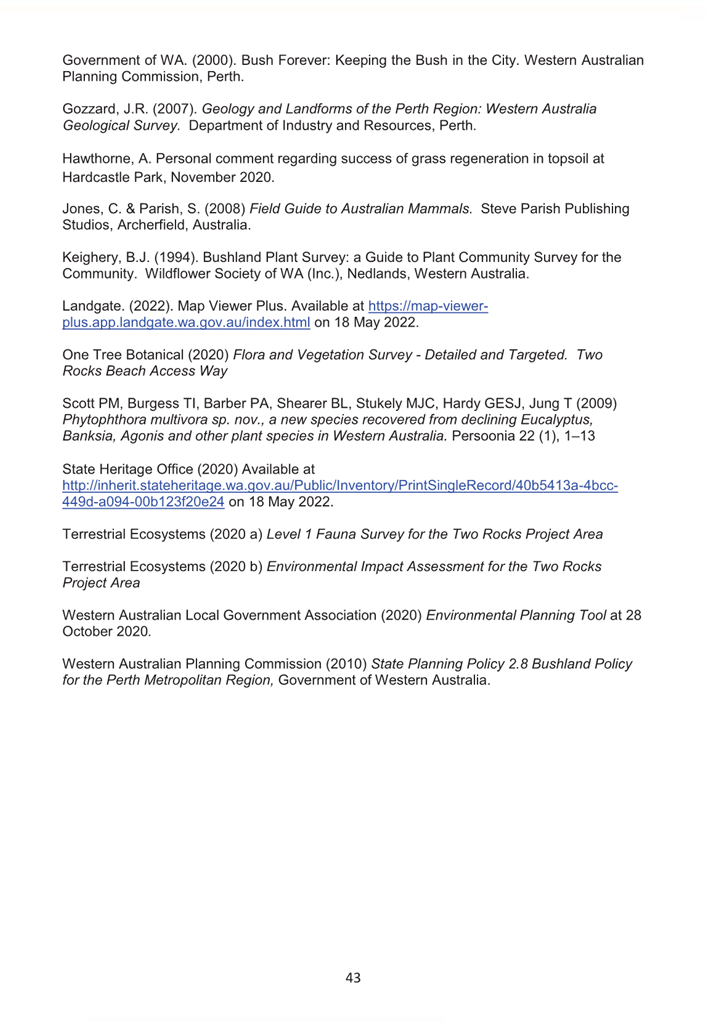 Government of WA. (2000). Bush Forever: Keeping the Bush in the City. Western Australian Planning Commission, Perth.

Gozzard, J.R. (2007). Geology and Landforms of the Perth Region: Western Australia Geological Survey. Department of Industry and Resources, Perth.

Hawthorne, A. Personal comment regarding success of grass regeneration in topsoil at Hardcastle Park, November 2020.

Jones, C. & Parish, S. (2008) Field Guide to Australian Mammals. Steve Parish Publishing Studios, Archerfield, Australia.

Keighery, B.J. (1994). Bushland Plant Survey: a Guide to Plant Community Survey for the Community. Wildflower Society of WA (Inc.), Nedlands, Western Australia.

Landgate. (2022). Map Viewer Plus. Available at https://map-viewer-plus.app.landgate.wa.gov.au/index.html on 18 May 2022.

One Tree Botanical (2020) Flora and Vegetation Survey - Detailed and Targeted. Two Rocks Beach Access Way

Scott PM, Burgess TI, Barber PA, Shearer BL, Stukely MJC, Hardy GESJ, Jung T (2009) Phytophthora multivora sp. nov., a new species recovered from declining Eucalyptus, Banksia, Agonis and other plant species in Western Australia. Persoonia 22 (1), 1–13

State Heritage Office (2020) Available at http://inherit.stateheritage.wa.gov.au/Public/Inventory/PrintSingleRecord/40b5413a-4bcc-449d-a094-00b123f20e24 on 18 May 2022.

Terrestrial Ecosystems (2020 a) Level 1 Fauna Survey for the Two Rocks Project Area

Terrestrial Ecosystems (2020 b) Environmental Impact Assessment for the Two Rocks Project Area

Western Australian Local Government Association (2020) Environmental Planning Tool at 28 October 2020.

Western Australian Planning Commission (2010) State Planning Policy 2.8 Bushland Policy for the Perth Metropolitan Region, Government of Western Australia.

43